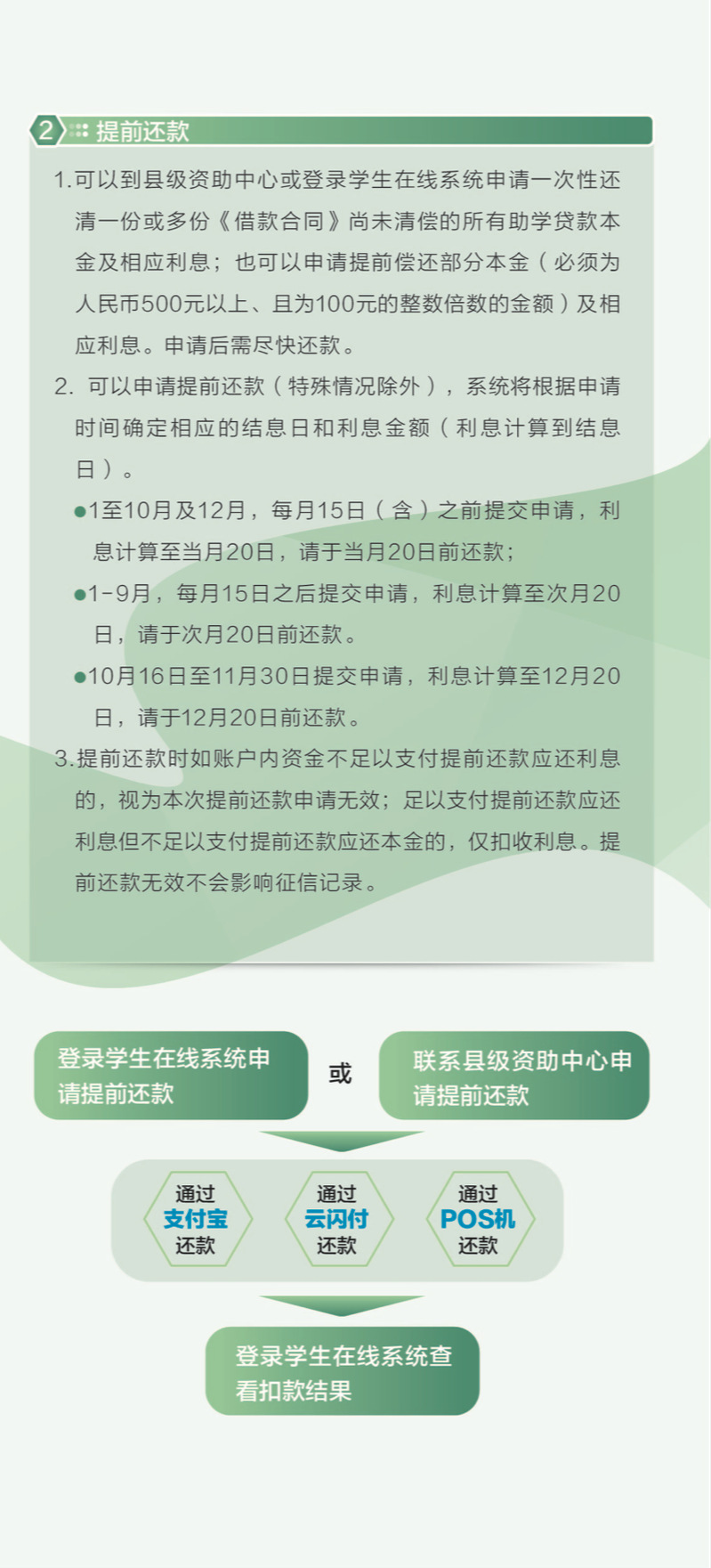 2 提前还款

1.可以到县级资助中心或登录学生在线系统申请一次性还清一份或多份《借款合同》尚未清偿的所有助学贷款本金及相应利息；也可以申请提前偿还部分本金（必须为人民币500元以上、且为100元的整数倍数的金额）及相应利息。申请后需尽快还款。

2. 可以申请提前还款（特殊情况除外），系统将根据申请时间确定相应的结息日和利息金额（利息计算到结息日）。

●1至10月及12月，每月15日（含）之前提交申请，利息计算至当月20日，请于当月20日前还款；

●1-9月，每月15日之后提交申请，利息计算至次月20日，请于次月20日前还款。

●10月16日至11月30日提交申请，利息计算至12月20日，请于12月20日前还款。

3.提前还款时如账户内资金不足以支付提前还款应还利息的，视为本次提前还款申请无效；足以支付提前还款应还利息但不足以支付提前还款应还本金的，仅扣收利息。提前还款无效不会影响征信记录。

登录学生在线系统申请提前还款

或

联系县级资助中心申请提前还款

通过 支付宝 还款

通过 云闪付 还款

通过 POS机 还款

登录学生在线系统查看扣款结果